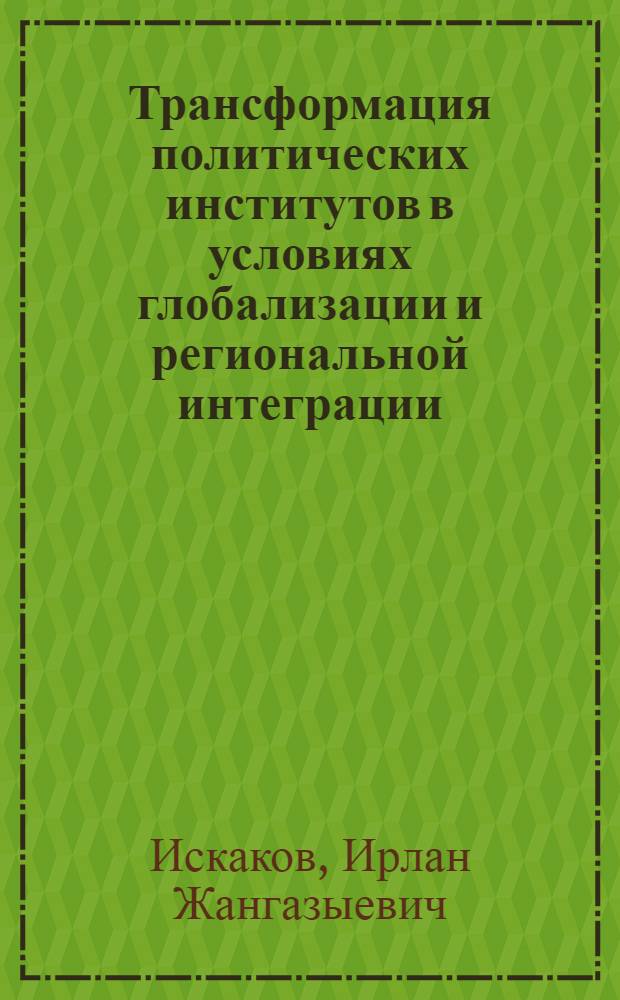 Трансформация политических институтов в условиях глобализации и региональной интеграции

Искаков, Ирлан Жангазыевич